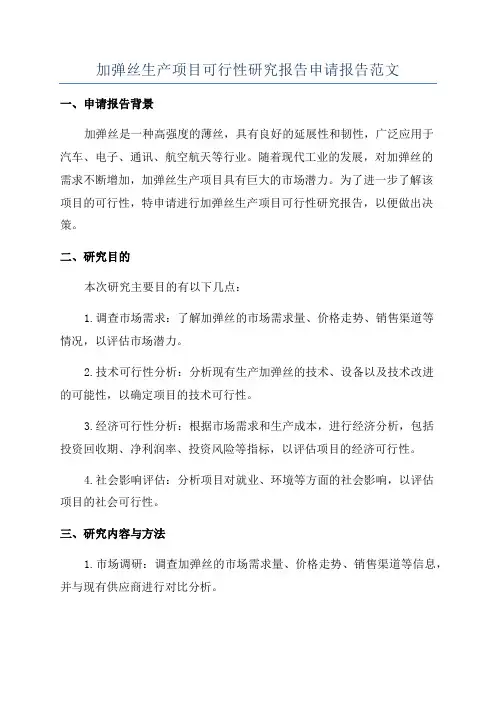 加弹丝生产项目可行性研究报告申请报告范文

一、申请报告背景

加弹丝是一种高强度的薄丝，具有良好的延展性和韧性，广泛应用于汽车、电子、通讯、航空航天等行业。随着现代工业的发展，对加弹丝的需求不断增加，加弹丝生产项目具有巨大的市场潜力。为了进一步了解该项目的可行性，特申请进行加弹丝生产项目可行性研究报告，以便做出决策。

二、研究目的

本次研究主要目的有以下几点：

1.调查市场需求：了解加弹丝的市场需求量、价格走势、销售渠道等情况，以评估市场潜力。

2.技术可行性分析：分析现有生产加弹丝的技术、设备以及技术改进的可能性，以确定项目的技术可行性。

3.经济可行性分析：根据市场需求和生产成本，进行经济分析，包括投资回收期、净利润率、投资风险等指标，以评估项目的经济可行性。

4.社会影响评估：分析项目对就业、环境等方面的社会影响，以评估项目的社会可行性。

三、研究内容与方法

1.市场调研：调查加弹丝的市场需求量、价格走势、销售渠道等信息，并与现有供应商进行对比分析。